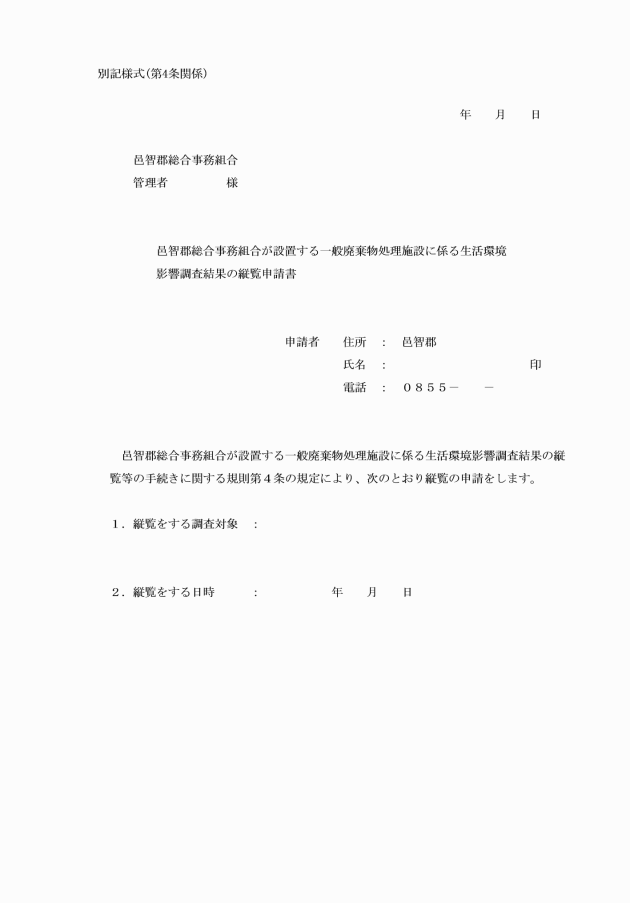 別記様式(第4条関係)

年　　月　　日

邑智郡総合事務組合
管理者　　　　　様

邑智郡総合事務組合が設置する一般廃棄物処理施設に係る生活環境影響調査結果の縦覧申請書

申請者　　住所　：　邑智郡
氏名　：　　　　　　　　　　　　　印
電話　：　０８５５－　　　－

邑智郡総合事務組合が設置する一般廃棄物処理施設に係る生活環境影響調査結果の縦覧等の手続きに関する規則第４条の規定により、次のとおり縦覧の申請をします。

１．縦覧をする調査対象　：

２．縦覧をする日時　　　：　　　　　年　　月　　日